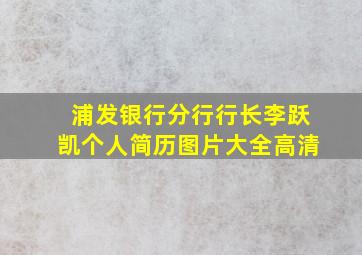 浦发银行分行行长李跃凯个人简历图片大全高清